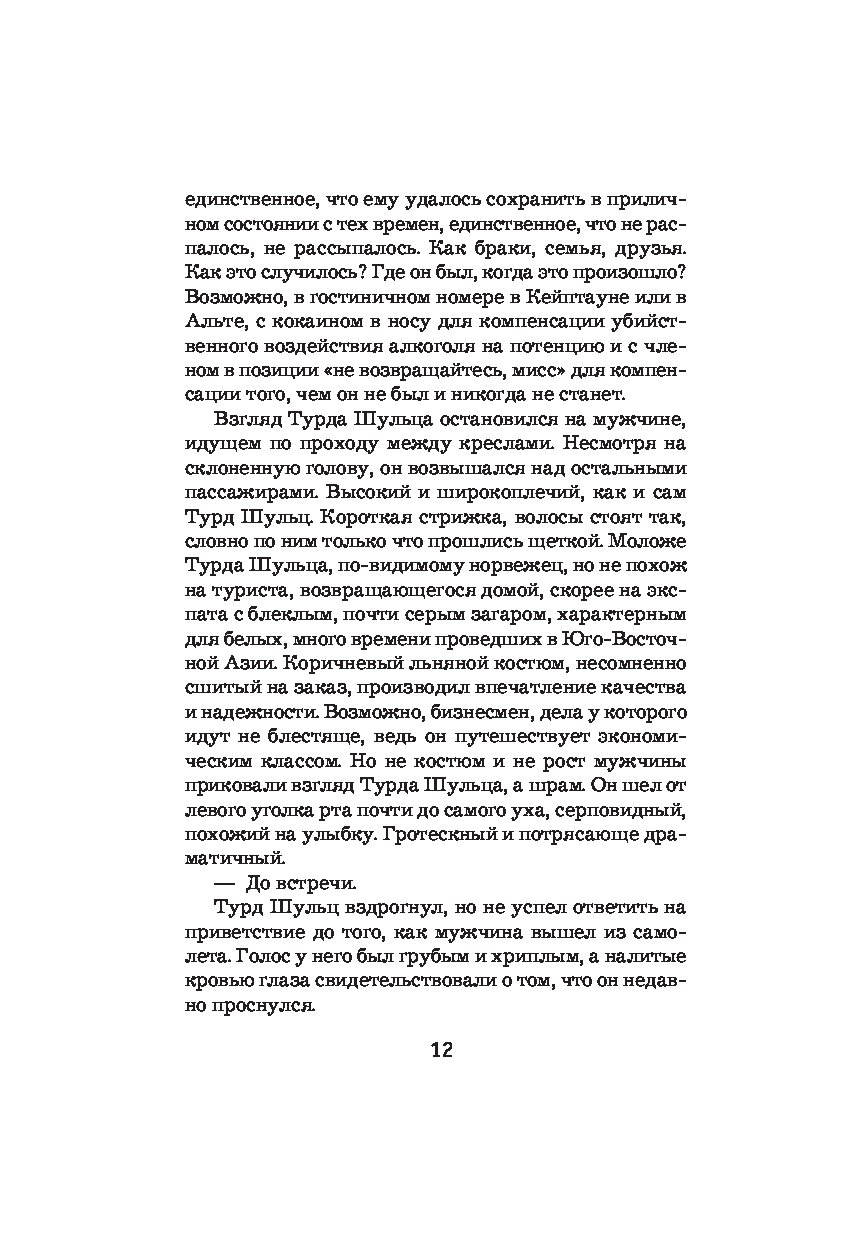 единственное, что ему удалось сохранить в приличном состоянии с тех времен, единственное, что не распалось, не рассыпалось. Как браки, семья, друзья. Как это случилось? Где он был, когда это произошло? Возможно, в гостиничном номере в Кейптауне или в Альте, с кокаином в носу для компенсации убийственного воздействия алкоголя на потенцию и с членом в позиции «не возвращайтесь, мисс» для компенсации того, чем он не был и никогда не станет.

Взгляд Турда Шульца остановился на мужчине, идущем по проходу между креслами. Несмотря на склоненную голову, он возвышался над остальными пассажирами. Высокий и широкоплечий, как и сам Турд Шульц. Короткая стрижка, волосы стоят так, словно по ним только что прошлись щеткой. Моложе Турда Шульца, по-видимому норвежец, но не похож на туриста, возвращающегося домой, скорее на экспата с блеклым, почти серым загаром, характерным для белых, много времени проведших в Юго-Восточной Азии. Коричневый льняной костюм, несомненно сшитый на заказ, производил впечатление качества и надежности. Возможно, бизнесмен, дела у которого идут не блестяще, ведь он путешествует экономическим классом. Но не костюм и не рост мужчины приковали взгляд Турда Шульца, а шрам. Он шел от левого уголка рта почти до самого уха, серповидный, похожий на улыбку. Гротескный и потрясающе драматичный.

— До встречи.

Турд Шульц вздрогнул, но не успел ответить на приветствие до того, как мужчина вышел из самолета. Голос у него был грубым и хриплым, а налитые кровью глаза свидетельствовали о том, что он недавно проснулся.

12